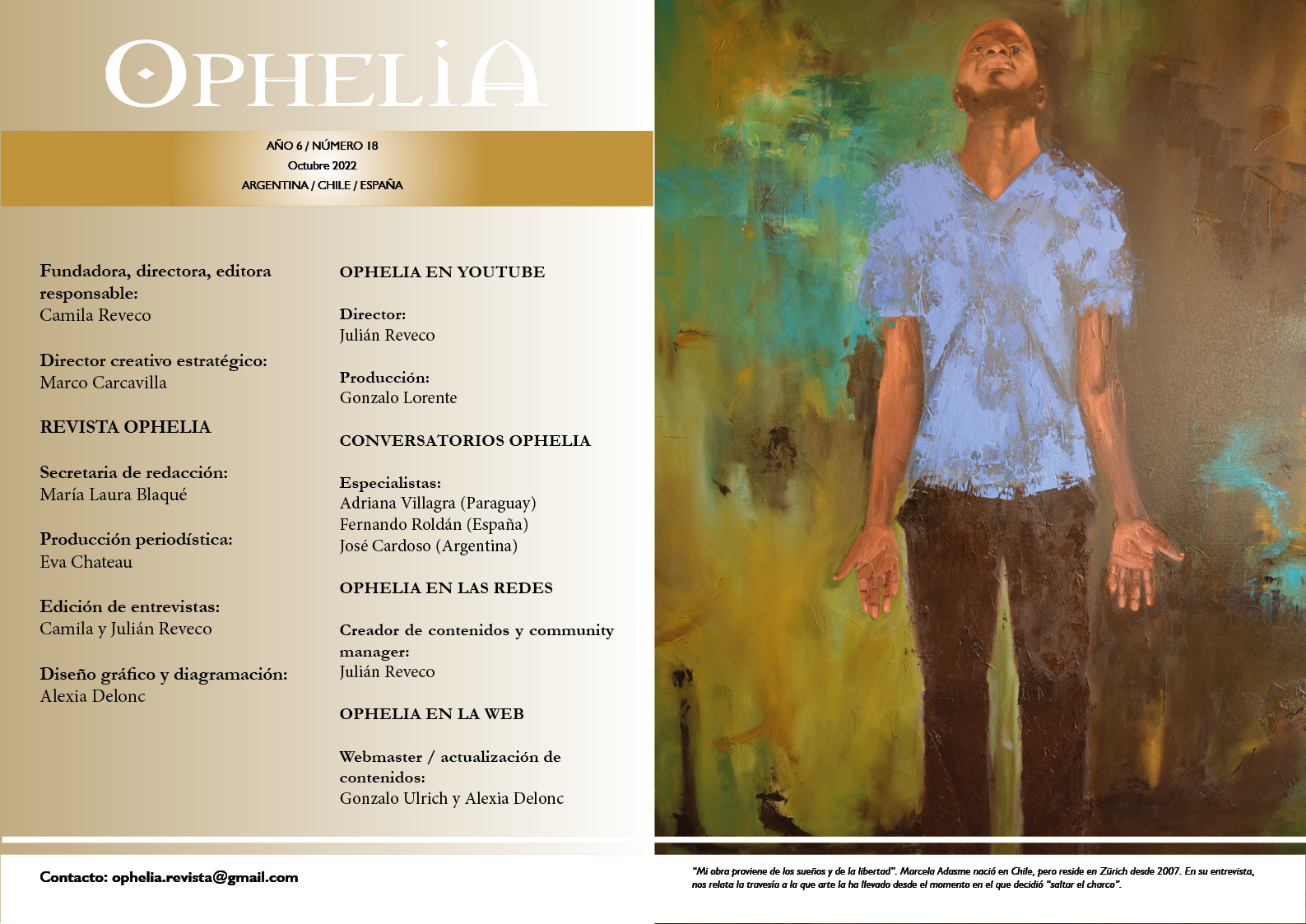 OPHELIA

AÑO 6 / NÚMERO 18
Octubre 2022
ARGENTINA / CHILE / ESPAÑA

Fundadora, directora, editora responsable:
Camila Reveco

Director creativo estratégico:
Marco Carcavilla

REVISTA OPHELIA

Secretaria de redacción:
María Laura Blaqué

Producción periodística:
Eva Chateau

Edición de entrevistas:
Camila y Julián Reveco

Diseño gráfico y diagramación:
Alexia Delonc

OPHELIA EN YOUTUBE

Director:
Julián Reveco

Producción:
Gonzalo Lorente

CONVERSATORIOS OPHELIA

Especialistas:
Adriana Villagra (Paraguay)
Fernando Roldán (España)
José Cardoso (Argentina)

OPHELIA EN LAS REDES

Creador de contenidos y community manager:
Julián Reveco

OPHELIA EN LA WEB

Webmaster / actualización de contenidos:
Gonzalo Ulrich y Alexia Delonc

Contacto: ophelia.revista@gmail.com

"Mi obra proviene de los sueños y de la libertad". Marcela Adasme nació en Chile, pero reside en Zürich desde 2007. En su entrevista, nos relata la travesía a la que arte la ha llevado desde el momento en el que decidió "saltar el charco".